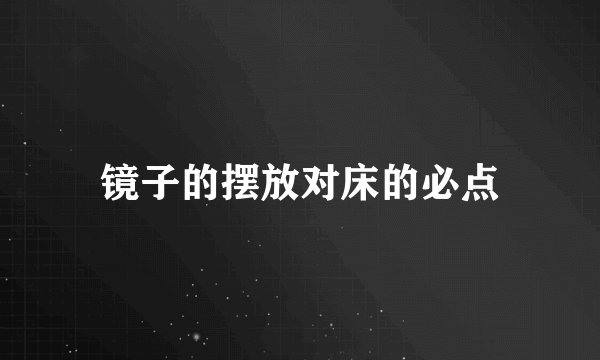 镜子的摆放对床的必点